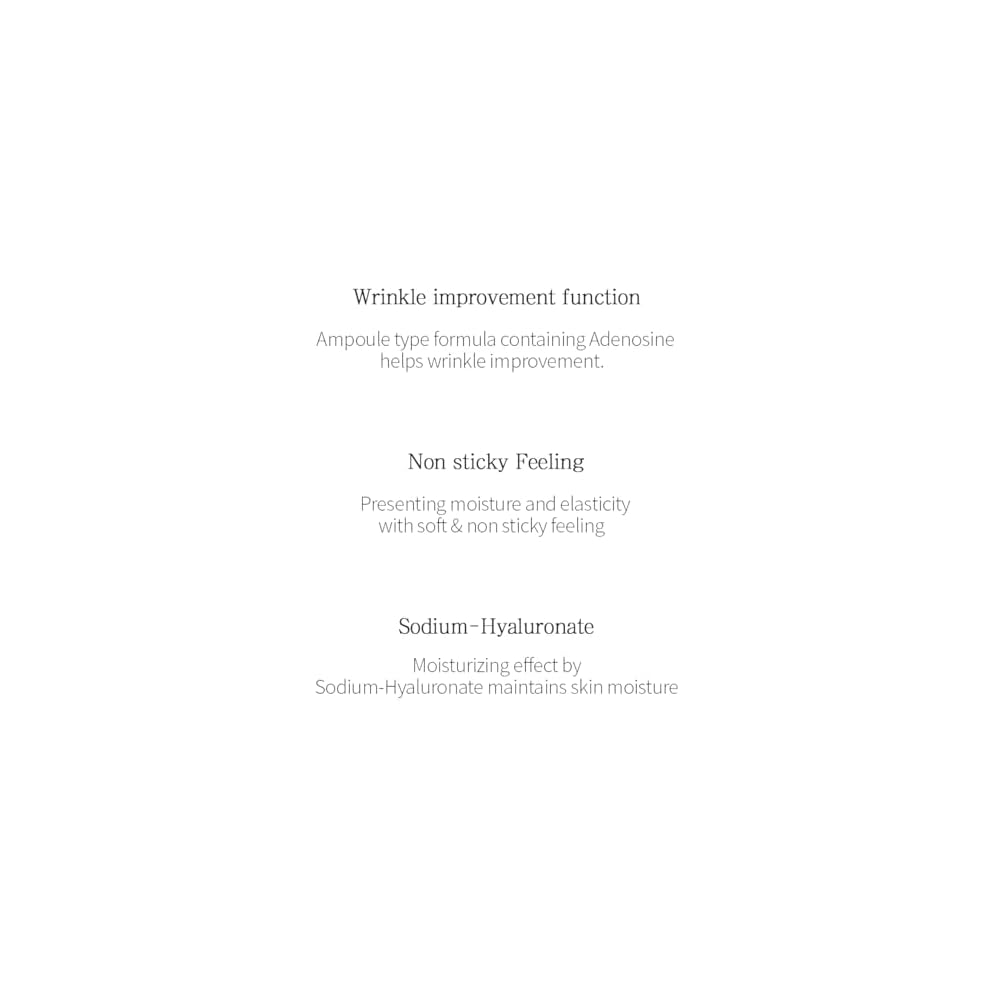 Wrinkle improvement function

Ampoule type formula containing Adenosine helps wrinkle improvement.

Non sticky Feeling

Presenting moisture and elasticity with soft & non sticky feeling

Sodium-Hyaluronate

Moisturizing effect by Sodium-Hyaluronate maintains skin moisture